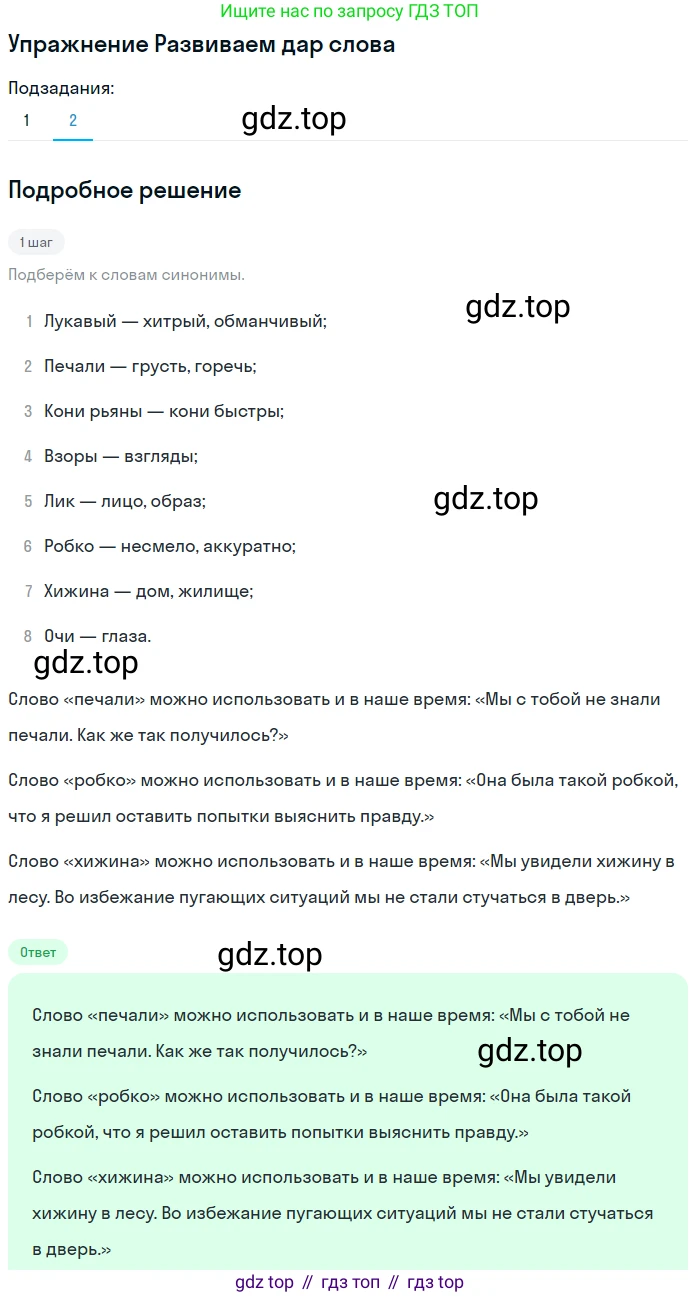 Ищите нас по запросу ГДЗ ТОП

Упражнение Развиваем дар слова

Подзадания:
1 2

gdz.top

Подробное решение

1 шаг

Подберём к словам синонимы.

gdz.top

1 Лукавый — хитрый, обманчивый;

2 Печали — грусть, горечь;

3 Кони рьяны — кони быстры;

4 Взоры — взгляды;

5 Лик — лицо, образ;

gdz.top

6 Робко — несмело, аккуратно;

7 Хижина — дом, жилище;

8 Очи — глаза.

gdz.top

Слово «печали» можно использовать и в наше время: «Мы с тобой не знали печали. Как же так получилось?»

Слово «робко» можно использовать и в наше время: «Она была такой робкой, что я решил оставить попытки выяснить правду.»

Слово «хижина» можно использовать и в наше время: «Мы увидели хижину в лесу. Во избежание пугающих ситуаций мы не стали стучаться в дверь.»

Ответ

gdz.top

Слово «печали» можно использовать и в наше время: «Мы с тобой не знали печали. Как же так получилось?»

gdz.top

Слово «робко» можно использовать и в наше время: «Она была такой робкой, что я решил оставить попытки выяснить правду.»

Слово «хижина» можно использовать и в наше время: «Мы увидели хижину в лесу. Во избежание пугающих ситуаций мы не стали стучаться в дверь.»

gdz top // гдз топ // гдз top